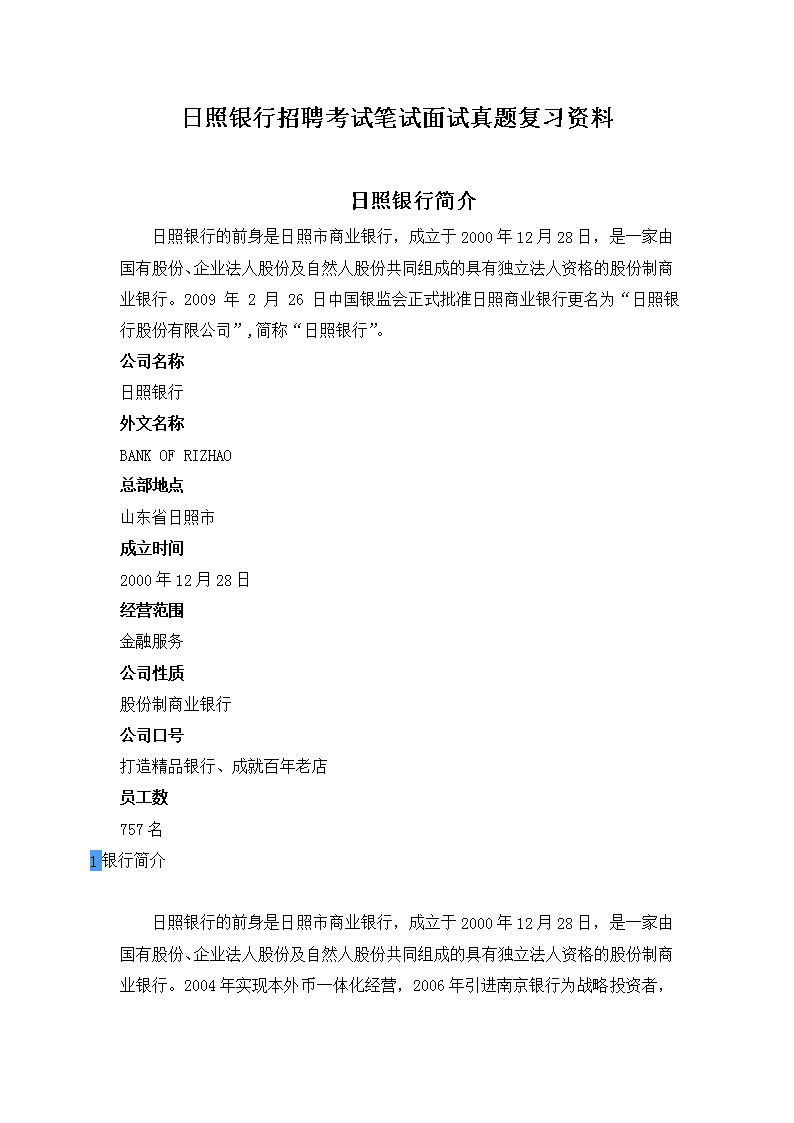 日照银行招聘考试笔试面试真题复习资料

日照银行简介

日照银行的前身是日照市商业银行，成立于2000年12月28日，是一家由国有股份、企业法人股份及自然人股份共同组成的具有独立法人资格的股份制商业银行。2009 年 2 月 26 日中国银监会正式批准日照商业银行更名为“日照银行股份有限公司”，简称“日照银行”。

公司名称

日照银行

外文名称

BANK OF RIZHAO

总部地点

山东省日照市

成立时间

2000年12月28日

经营范围

金融服务

公司性质

股份制商业银行

公司口号

打造精品银行、成就百年老店

员工数

757名

1银行简介

日照银行的前身是日照市商业银行，成立于2000年12月28日，是一家由国有股份、企业法人股份及自然人股份共同组成的具有独立法人资格的股份制商业银行。2004年实现本外币一体化经营，2006年引进南京银行为战略投资者，